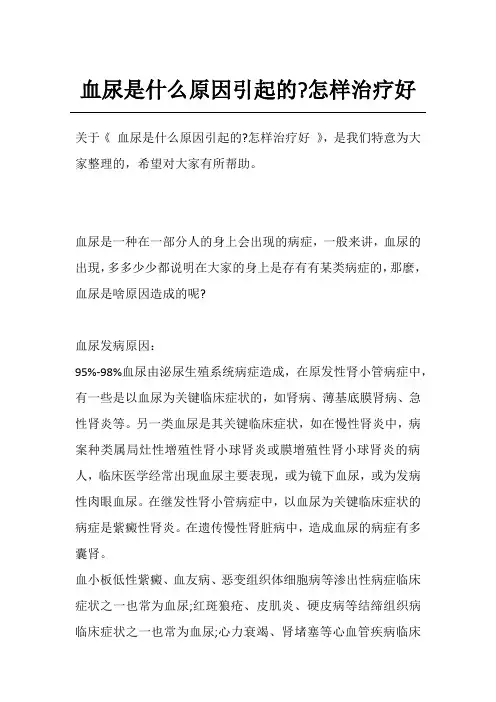 血尿是什么原因引起的?怎样治疗好

关于《 血尿是什么原因引起的?怎样治疗好 》，是我们特意为大家整理的，希望对大家有所帮助。

血尿是一种在一部分人的身上会出现的病症，一般来讲，血尿的出现，多多少少都说明在大家的身上是存有有某类病症的，那麼，血尿是啥原因造成的呢?

血尿发病原因：
95%-98%血尿由泌尿生殖系统病症造成，在原发性肾小管病症中，有一些是以血尿为关键临床症状的，如肾病、薄基底膜肾病、急性肾炎等。另一类血尿是其关键临床症状，如在慢性肾炎中，病案种类属局灶性增殖性肾小球肾炎或膜增殖性肾小球肾炎的病人，临床医学经常出现血尿主要表现，或为镜下血尿，或为发病性肉眼血尿。在继发性肾小管病症中，以血尿为关键临床症状的病症是紫癜性肾炎。在遗传慢性肾脏病中，造成血尿的病症有多囊肾。
血小板低性紫癜、血友病、恶变组织体细胞病等渗出性病症临床症状之一也常为血尿;红斑狼疮、皮肌炎、硬皮病等结缔组织病临床症状之一也常为血尿;心力衰竭、肾堵塞等心血管疾病临床